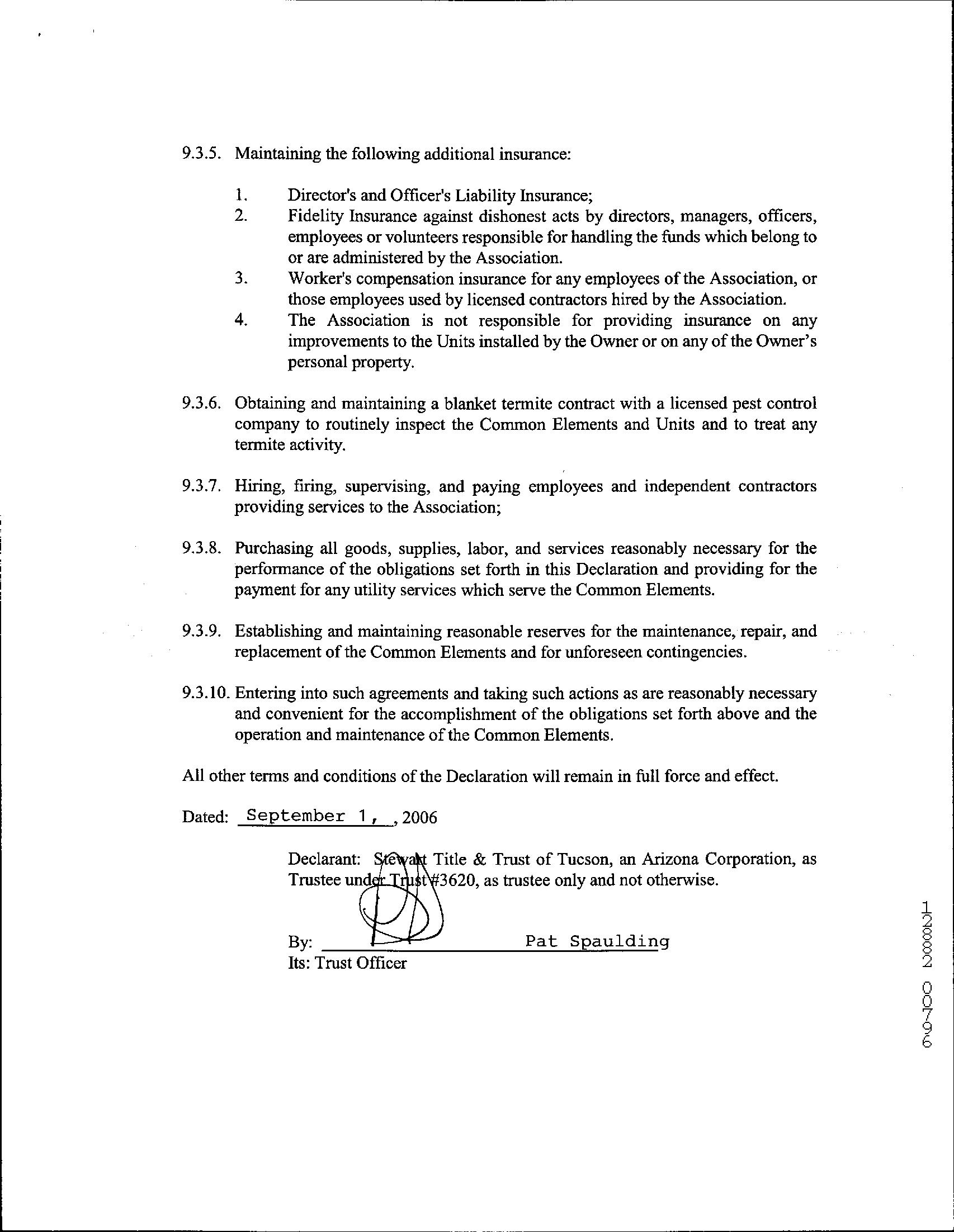 9.3.5. Maintaining the following additional insurance:

1. Director's and Officer's Liability Insurance;
2. Fidelity Insurance against dishonest acts by directors, managers, officers, employees or volunteers responsible for handling the funds which belong to or are administered by the Association.
3. Worker's compensation insurance for any employees of the Association, or those employees used by licensed contractors hired by the Association.
4. The Association is not responsible for providing insurance on any improvements to the Units installed by the Owner or on any of the Owner's personal property.

9.3.6. Obtaining and maintaining a blanket termite contract with a licensed pest control company to routinely inspect the Common Elements and Units and to treat any termite activity.

9.3.7. Hiring, firing, supervising, and paying employees and independent contractors providing services to the Association;

9.3.8. Purchasing all goods, supplies, labor, and services reasonably necessary for the performance of the obligations set forth in this Declaration and providing for the payment for any utility services which serve the Common Elements.

9.3.9. Establishing and maintaining reasonable reserves for the maintenance, repair, and replacement of the Common Elements and for unforeseen contingencies.

9.3.10. Entering into such agreements and taking such actions as are reasonably necessary and convenient for the accomplishment of the obligations set forth above and the operation and maintenance of the Common Elements.

All other terms and conditions of the Declaration will remain in full force and effect.

Dated: September 1, , 2006

Declarant: Stewart Title & Trust of Tucson, an Arizona Corporation, as Trustee under Trust #3620, as trustee only and not otherwise.

By: Pat Spaulding
Its: Trust Officer

12882 00796